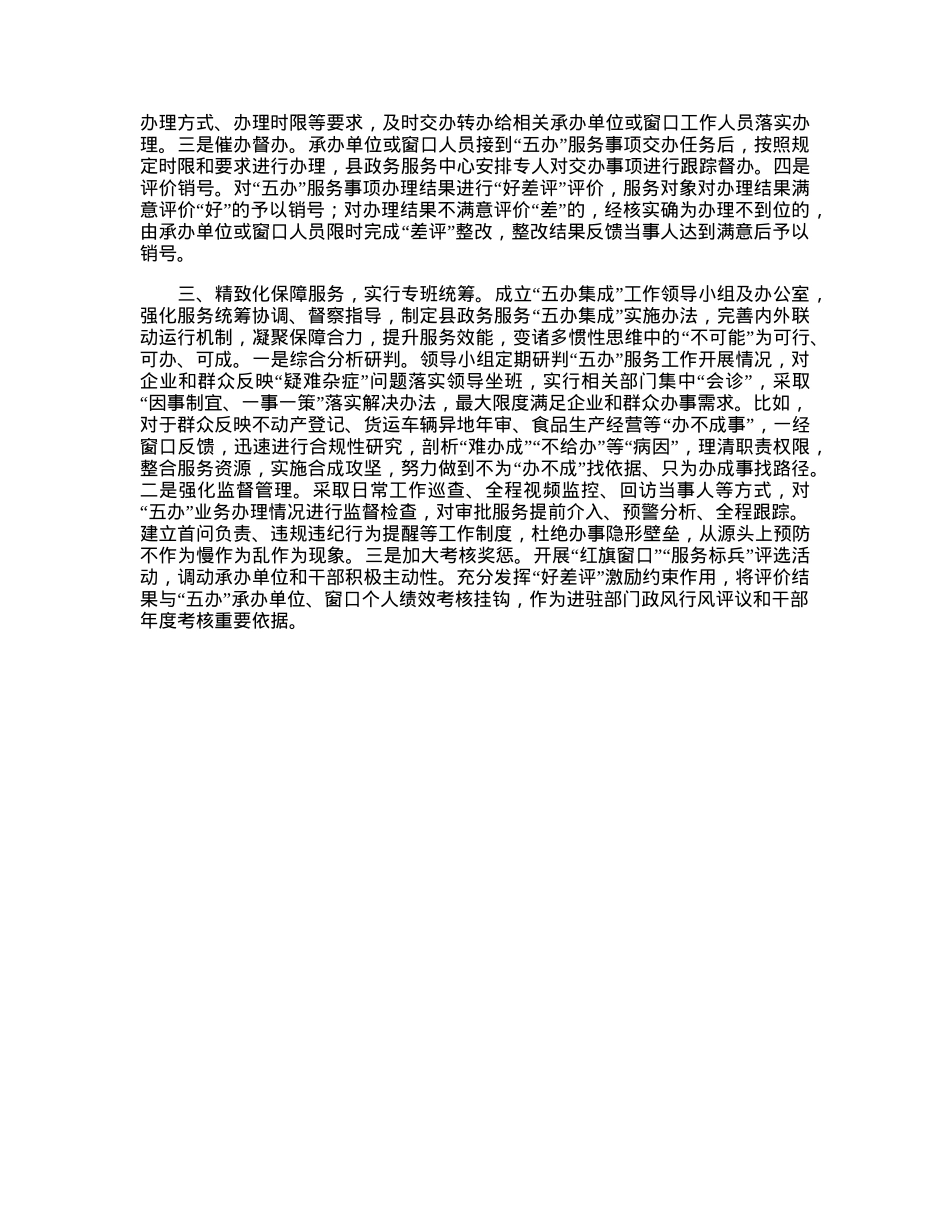 办理方式、办理时限等要求，及时交办转办给相关承办单位或窗口工作人员落实办理。三是催办督办。承办单位或窗口人员接到“五办”服务事项交办任务后，按照规定时限和要求进行办理，县政务服务中心安排专人对交办事项进行跟踪督办。四是评价销号。对“五办”服务事项办理结果进行“好差评”评价，服务对象对办理结果满意评价“好”的予以销号；对办理结果不满意评价“差”的，经核实确为办理不到位的，由承办单位或窗口人员限时完成“差评”整改，整改结果反馈当事人达到满意后予以销号。

三、精致化保障服务，实行专班统筹。成立“五办集成”工作领导小组及办公室，强化服务统筹协调、督察指导，制定县政务服务“五办集成”实施办法，完善内外联动运行机制，凝聚保障合力，提升服务效能，变诸多惯性思维中的“不可能”为可行、可办、可成。一是综合分析研判。领导小组定期研判“五办”服务工作开展情况，对企业和群众反映“疑难杂症”问题落实领导坐班，实行相关部门集中“会诊”，采取“因事制宜、一事一策”落实解决办法，最大限度满足企业和群众办事需求。比如，对于群众反映不动产登记、货运车辆异地年审、食品生产经营等“办不成事”，一经窗口反馈，迅速进行合规性研究，剖析“难办成”“不给办”等“病因”，理清职责权限，整合服务资源，实施合成攻坚，努力做到不为“办不成”找依据、只为办成事找路径。二是强化监督管理。采取日常工作巡查、全程视频监控、回访当事人等方式，对“五办”业务办理情况进行监督检查，对审批服务提前介入、预警分析、全程跟踪。建立首问负责、违规违纪行为提醒等工作制度，杜绝办事隐形壁垒，从源头上预防不作为慢作为乱作为现象。三是加大考核奖惩。开展“红旗窗口”“服务标兵”评选活动，调动承办单位和干部积极主动性。充分发挥“好差评”激励约束作用，将评价结果与“五办”承办单位、窗口个人绩效考核挂钩，作为进驻部门政风行风评议和干部年度考核重要依据。